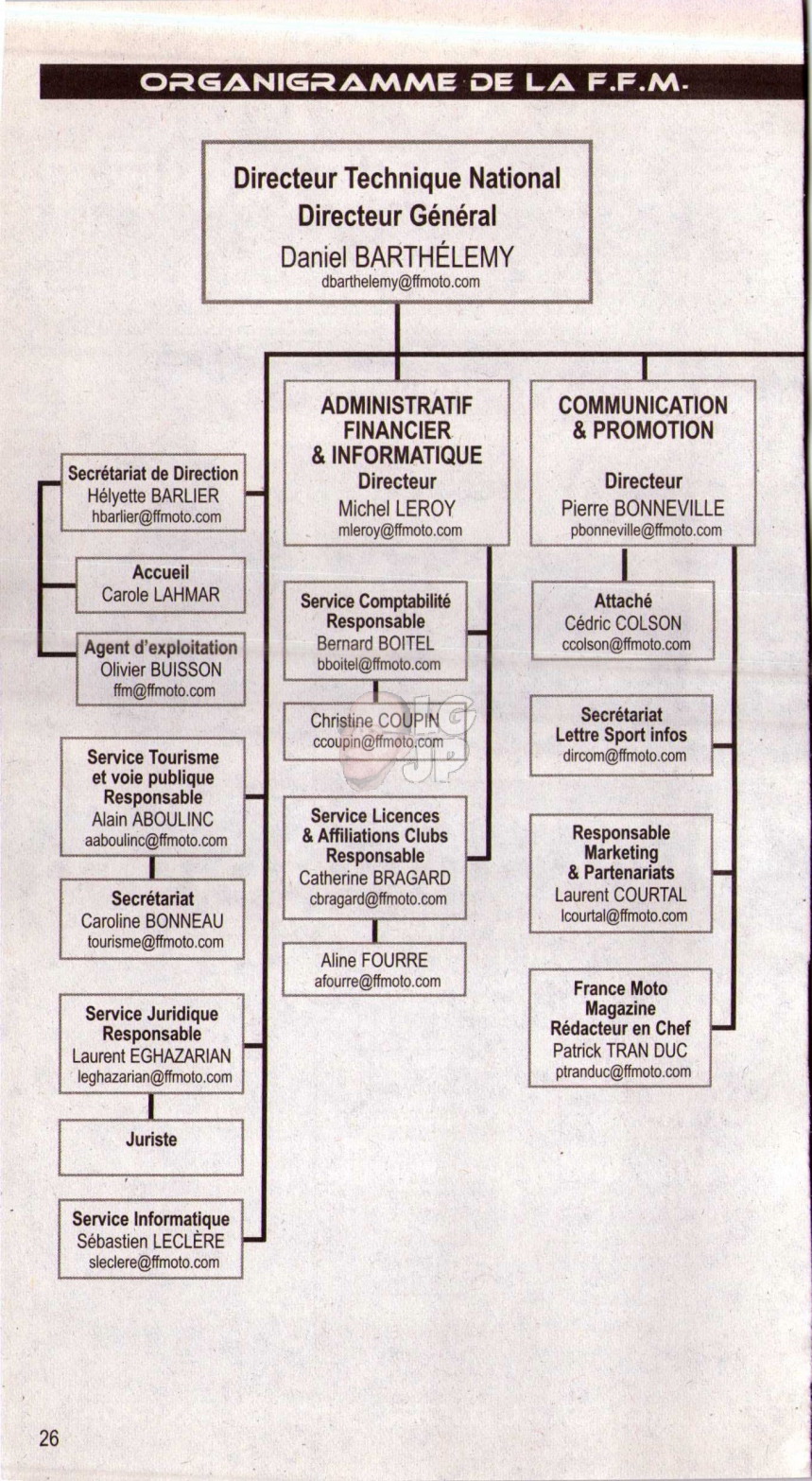 ORGANIGRAMME DE LA F.F.M.

Directeur Technique National
Directeur Général
Daniel BARTHÉLEMY
dbarthelemy@ffmoto.com

Secrétariat de Direction
Hélyette BARLIER
hbarlier@ffmoto.com

Accueil
Carole LAHMAR

Agent d'exploitation
Olivier BUISSON
ffm@ffmoto.com

Service Tourisme et voie publique
Responsable
Alain ABOULINC
aaboulinc@ffmoto.com

Secrétariat
Caroline BONNEAU
tourisme@ffmoto.com

Service Juridique
Responsable
Laurent EGHAZARIAN
leghazarian@ffmoto.com

Juriste

Service Informatique
Sébastien LECLÈRE
sleclere@ffmoto.com

ADMINISTRATIF FINANCIER & INFORMATIQUE
Directeur
Michel LEROY
mleroy@ffmoto.com

Service Comptabilité
Responsable
Bernard BOITEL
bboitel@ffmoto.com

Christine COUPIN
ccoupin@ffmoto.com

Service Licences & Affiliations Clubs
Responsable
Catherine BRAGARD
cbragard@ffmoto.com

Aline FOURRE
afourre@ffmoto.com

COMMUNICATION & PROMOTION
Directeur
Pierre BONNEVILLE
pbonneville@ffmoto.com

Attaché
Cédric COLSON
ccolson@ffmoto.com

Secrétariat
Lettre Sport infos
dircom@ffmoto.com

Responsable
Marketing
& Partenariats
Laurent COURTAL
lcourtal@ffmoto.com

France Moto Magazine
Rédacteur en Chef
Patrick TRAN DUC
ptranduc@ffmoto.com

26